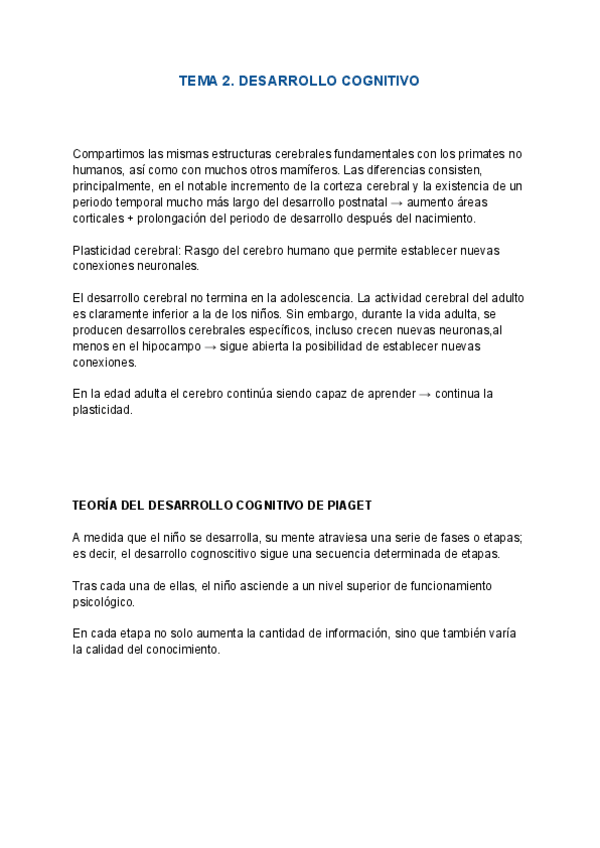 TEMA 2. DESARROLLO COGNITIVO

Compartimos las mismas estructuras cerebrales fundamentales con los primates no humanos, así como con muchos otros mamíferos. Las diferencias consisten, principalmente, en el notable incremento de la corteza cerebral y la existencia de un periodo temporal mucho más largo del desarrollo postnatal → aumento áreas corticales + prolongación del periodo de desarrollo después del nacimiento.

Plasticidad cerebral: Rasgo del cerebro humano que permite establecer nuevas conexiones neuronales.

El desarrollo cerebral no termina en la adolescencia. La actividad cerebral del adulto es claramente inferior a la de los niños. Sin embargo, durante la vida adulta, se producen desarrollos cerebrales específicos, incluso crecen nuevas neuronas,al menos en el hipocampo → sigue abierta la posibilidad de establecer nuevas conexiones.

En la edad adulta el cerebro continúa siendo capaz de aprender → continua la plasticidad.

TEORÍA DEL DESARROLLO COGNITIVO DE PIAGET

A medida que el niño se desarrolla, su mente atraviesa una serie de fases o etapas; es decir, el desarrollo cognoscitivo sigue una secuencia determinada de etapas.

Tras cada una de ellas, el niño asciende a un nivel superior de funcionamiento psicológico.

En cada etapa no solo aumenta la cantidad de información, sino que también varía la calidad del conocimiento.